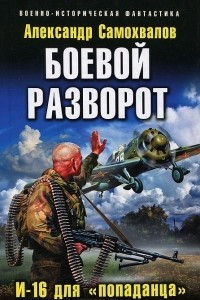 ВОЕННО-ИСТОРИЧЕСКАЯ ФАНТАСТИКА

Александр Самохвалов

БОЕВОЙ РАЗВОРОТ

И-16 для «попаданца»